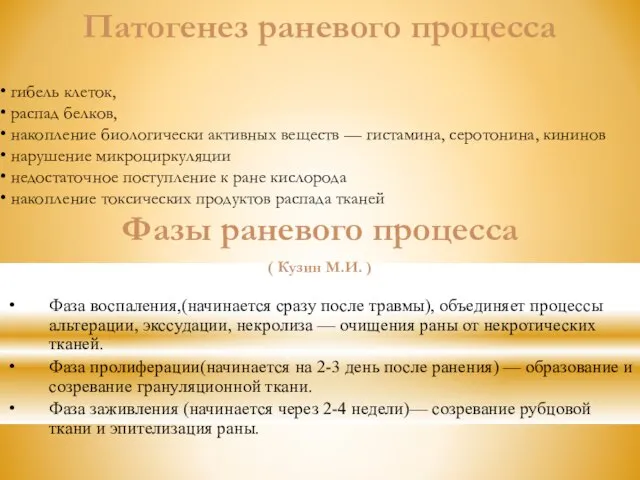 Патогенез раневого процесса

• гибель клеток,
• распад белков,
• накопление биологически активных веществ — гистамина, серотонина, кининов
• нарушение микроциркуляции
• недостаточное поступление к ране кислорода
• накопление токсических продуктов распада тканей

Фазы раневого процесса

( Кузин М.И. )

• Фаза воспаления,(начинается сразу после травмы), объединяет процессы альтерации, экссудации, некролиза — очищения раны от некротических тканей.
• Фаза пролиферации(начинается на 2-3 день после ранения) — образование и созревание грануляционной ткани.
• Фаза заживления (начинается через 2-4 недели)— созревание рубцовой ткани и эпителизация раны.